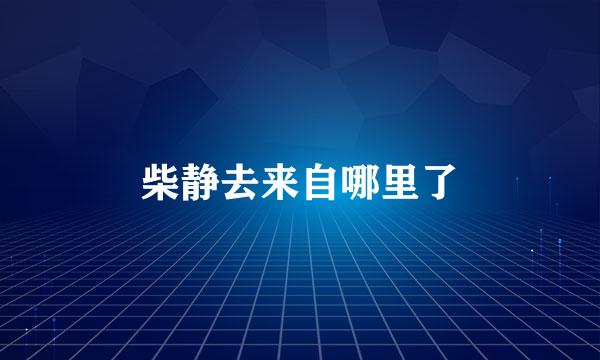 柴静去来自哪里了